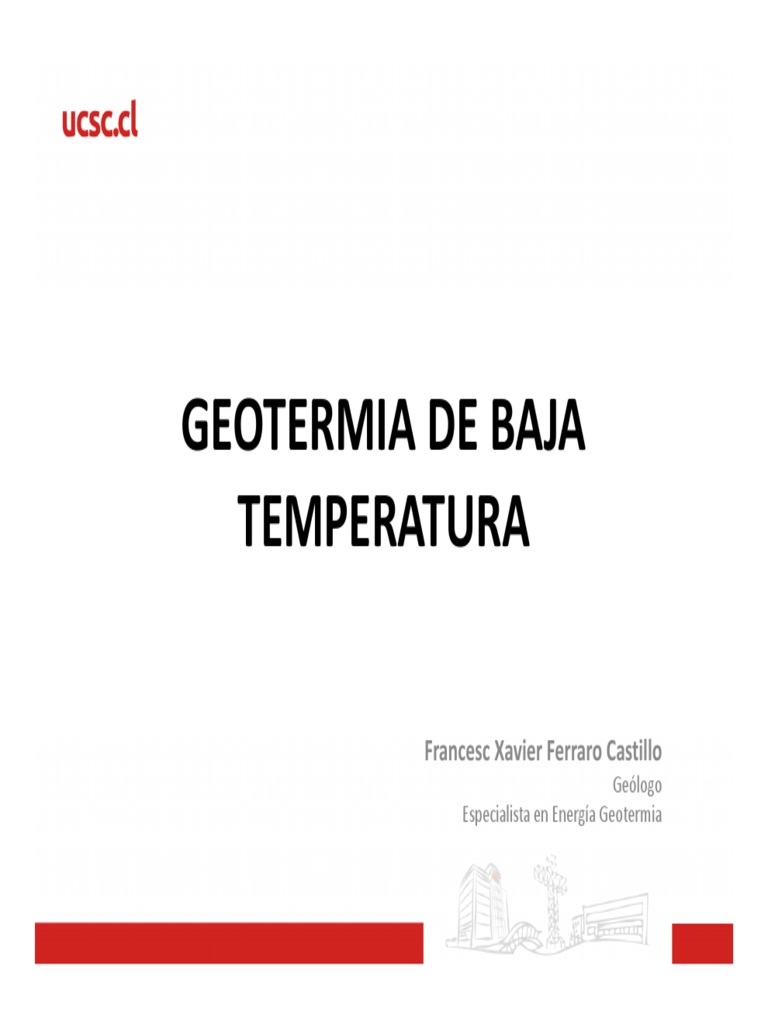 ucsc.cl

GEOTERMIA DE BAJA TEMPERATURA

Francesc Xavier Ferraro Castillo
Geólogo
Especialista en Energía Geotermia